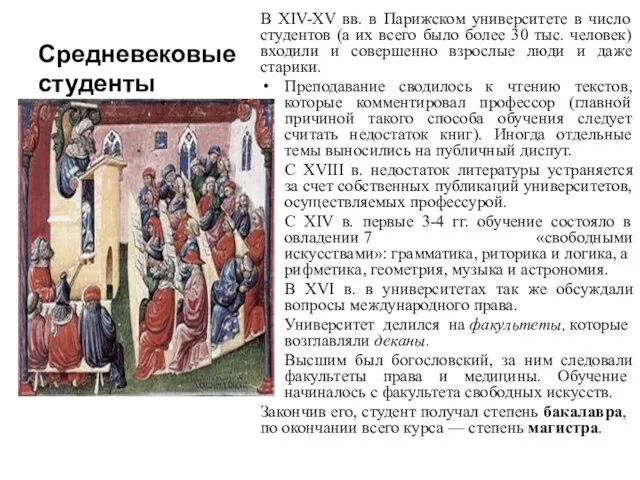 Средневековые студенты

В XIV-XV вв. в Парижском университете в число студентов (а их всего было более 30 тыс. человек) входили и совершенно взрослые люди и даже старики.

• Преподавание сводилось к чтению текстов, которые комментировал профессор (главной причиной такого способа обучения следует считать недостаток книг). Иногда отдельные темы выносились на публичный диспут.

С XVIII в. недостаток литературы устраняется за счет собственных публикаций университетов, осуществляемых профессурой.

С XIV в. первые 3-4 гг. обучение состояло в овладении 7 «свободными искусствами»: грамматика, риторика и логика, а рифметика, геометрия, музыка и астрономия.

В XVI в. в университетах так же обсуждали вопросы международного права.

Университет делился на факультеты, которые возглавляли деканы.

Высшим был богословский, за ним следовали факультеты права и медицины. Обучение начиналось с факультета свободных искусств.

Закончив его, студент получал степень бакалавра, по окончании всего курса — степень магистра.